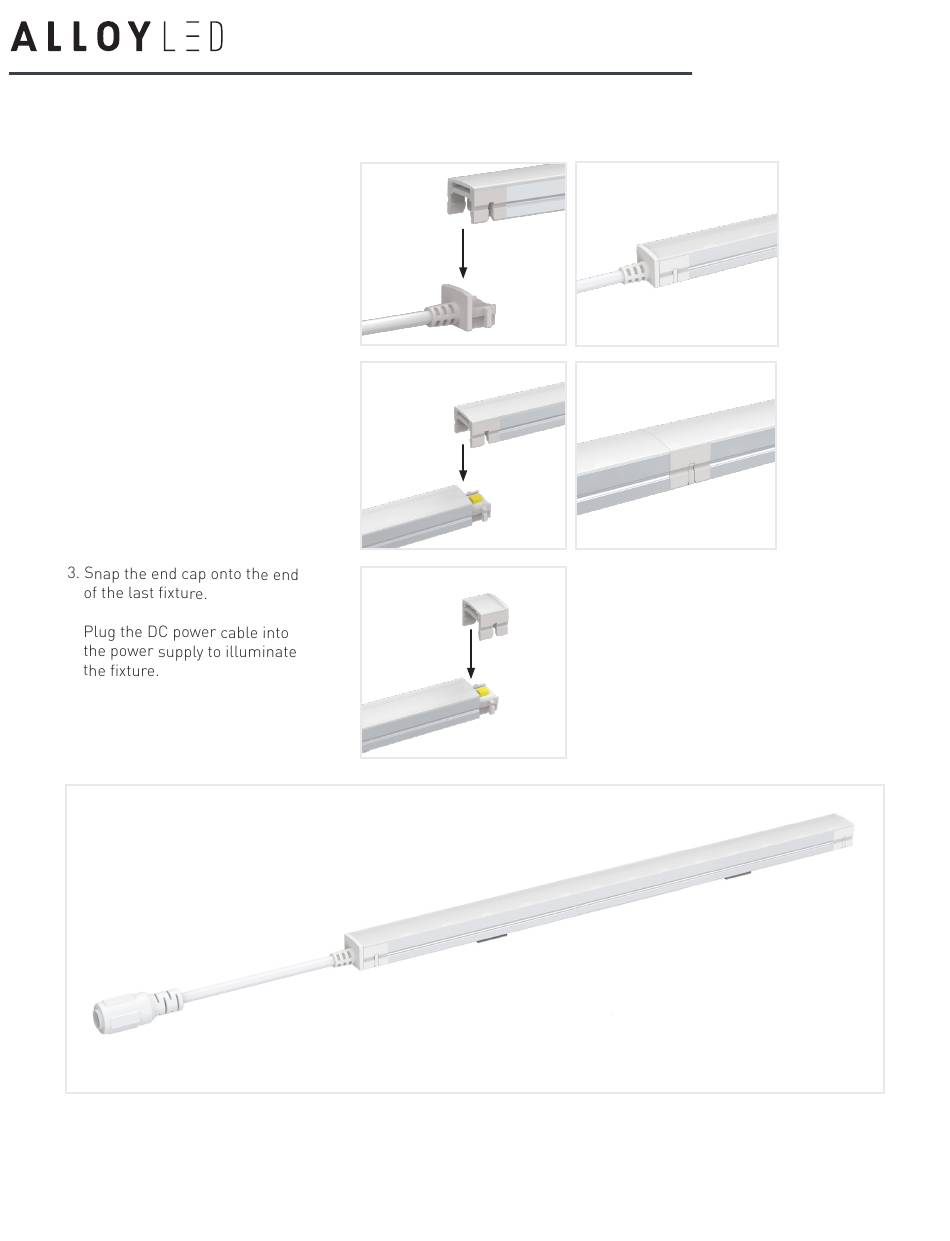 ALLOYLED

3. Snap the end cap onto the end of the last fixture.

Plug the DC power cable into the power supply to illuminate the fixture.